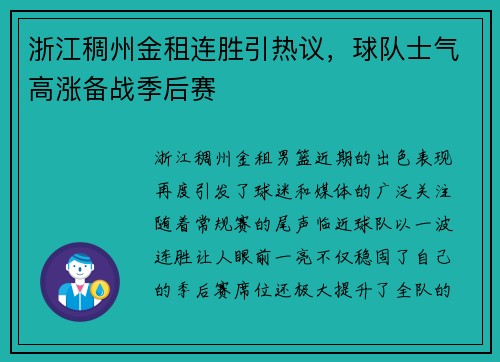 浙江稠州金租连胜引热议，球队士气高涨备战季后赛

浙江稠州金租男篮近期的出色表现再度引发了球迷和媒体的广泛关注随着常规赛的尾声临近球队以一波连胜让人眼前一亮不仅稳固了自己的季后赛席位还极大提升了全队的